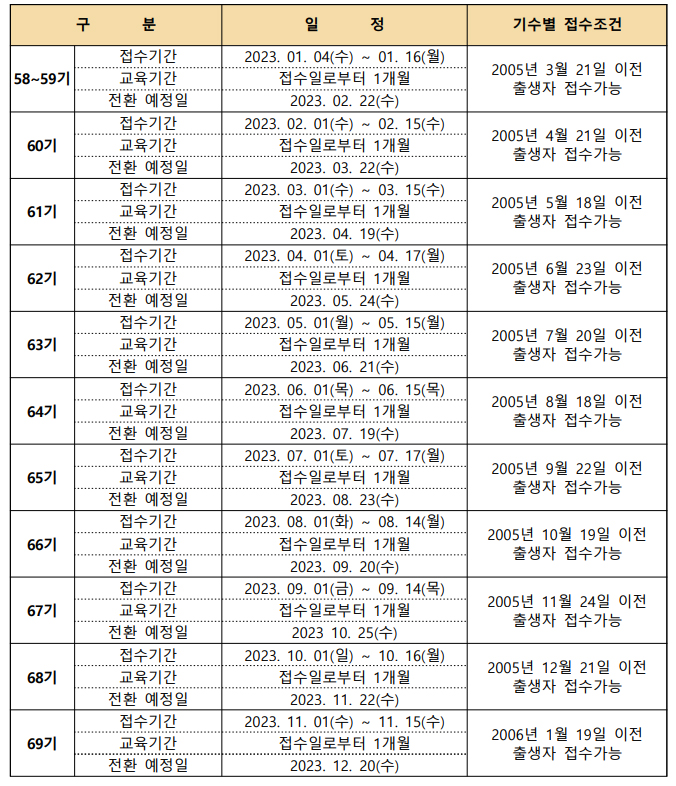 | 구 분 | | 일 정 | 기수별 접수조건 |
|---|---|---|---|
| 58~59기 | 접수기간 | 2023. 01. 04(수) ~ 01. 16(월) | 2005년 3월 21일 이전 출생자 접수가능 |
| | 교육기간 | 접수일로부터 1개월 | |
| | 전환 예정일 | 2023. 02. 22(수) | |
| 60기 | 접수기간 | 2023. 02. 01(수) ~ 02. 15(수) | 2005년 4월 21일 이전 출생자 접수가능 |
| | 교육기간 | 접수일로부터 1개월 | |
| | 전환 예정일 | 2023. 03. 22(수) | |
| 61기 | 접수기간 | 2023. 03. 01(수) ~ 03. 15(수) | 2005년 5월 18일 이전 출생자 접수가능 |
| | 교육기간 | 접수일로부터 1개월 | |
| | 전환 예정일 | 2023. 04. 19(수) | |
| 62기 | 접수기간 | 2023. 04. 01(토) ~ 04. 17(월) | 2005년 6월 23일 이전 출생자 접수가능 |
| | 교육기간 | 접수일로부터 1개월 | |
| | 전환 예정일 | 2023. 05. 24(수) | |
| 63기 | 접수기간 | 2023. 05. 01(월) ~ 05. 15(월) | 2005년 7월 20일 이전 출생자 접수가능 |
| | 교육기간 | 접수일로부터 1개월 | |
| | 전환 예정일 | 2023. 06. 21(수) | |
| 64기 | 접수기간 | 2023. 06. 01(목) ~ 06. 15(목) | 2005년 8월 18일 이전 출생자 접수가능 |
| | 교육기간 | 접수일로부터 1개월 | |
| | 전환 예정일 | 2023. 07. 19(수) | |
| 65기 | 접수기간 | 2023. 07. 01(토) ~ 07. 17(월) | 2005년 9월 22일 이전 출생자 접수가능 |
| | 교육기간 | 접수일로부터 1개월 | |
| | 전환 예정일 | 2023. 08. 23(수) | |
| 66기 | 접수기간 | 2023. 08. 01(화) ~ 08. 14(월) | 2005년 10월 19일 이전 출생자 접수가능 |
| | 교육기간 | 접수일로부터 1개월 | |
| | 전환 예정일 | 2023. 09. 20(수) | |
| 67기 | 접수기간 | 2023. 09. 01(금) ~ 09. 14(목) | 2005년 11월 24일 이전 출생자 접수가능 |
| | 교육기간 | 접수일로부터 1개월 | |
| | 전환 예정일 | 2023 10. 25(수) | |
| 68기 | 접수기간 | 2023. 10. 01(일) ~ 10. 16(월) | 2005년 12월 21일 이전 출생자 접수가능 |
| | 교육기간 | 접수일로부터 1개월 | |
| | 전환 예정일 | 2023. 11. 22(수) | |
| 69기 | 접수기간 | 2023. 11. 01(수) ~ 11. 15(수) | 2006년 1월 19일 이전 출생자 접수가능 |
| | 교육기간 | 접수일로부터 1개월 | |
| | 전환 예정일 | 2023. 12. 20(수) | |